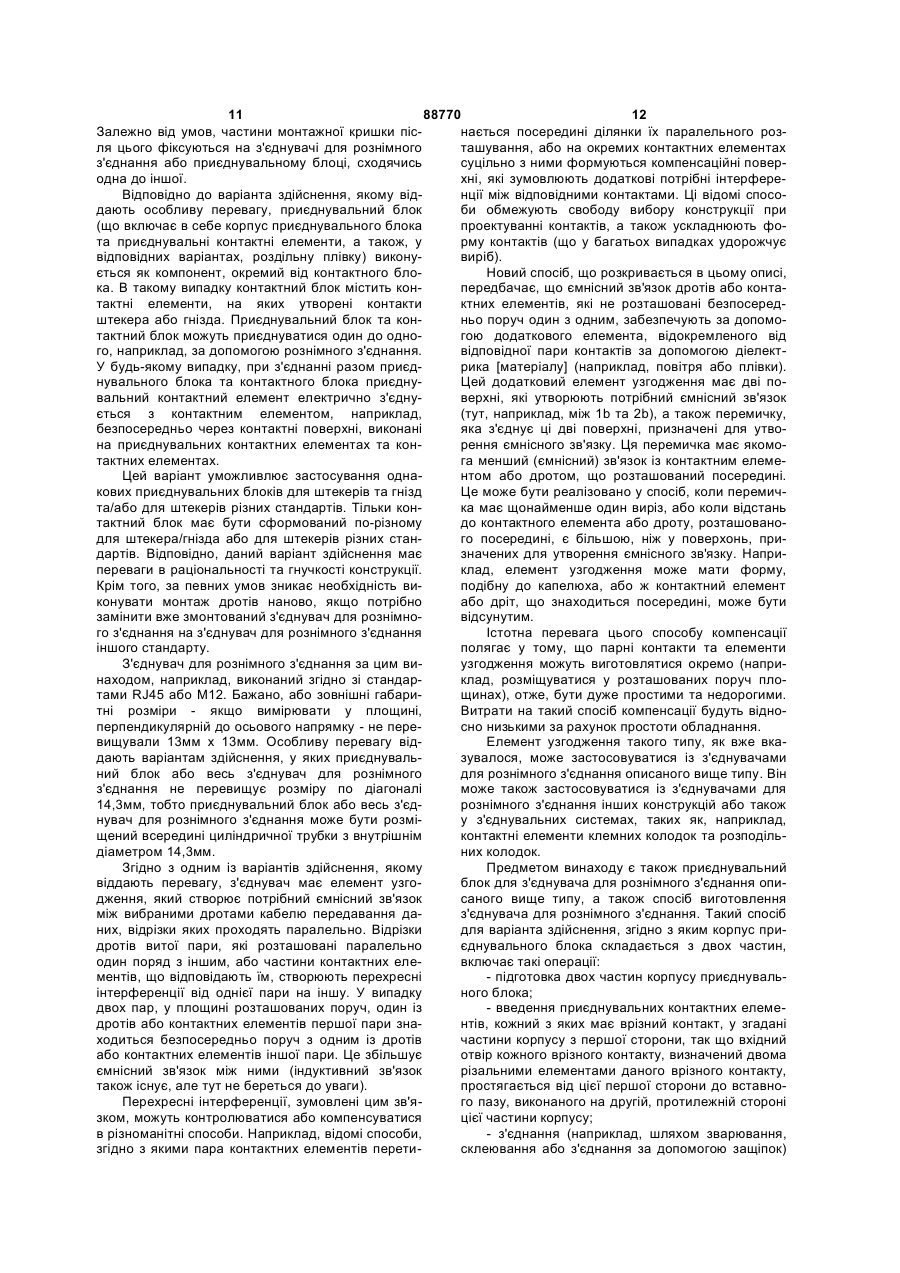 11 88770 12

Залежно від умов, частини монтажної кришки після цього фіксуються на з'єднувачі для рознімного з'єднання або приєднувальному блоці, сходячись одна до іншої.

Відповідно до варіанта здійснення, якому віддають особливу перевагу, приєднувальний блок (що включає в себе корпус приєднувального блока та приєднувальні контактні елементи, а також, у відповідних варіантах, роздільну плівку) виконується як компонент, окремий від контактного блока. В такому випадку контактний блок містить контактні елементи, на яких утворені контакти штекера або гнізда. Приєднувальний блок та контактний блок можуть приєднуватися один до одного, наприклад, за допомогою рознімного з'єднання. У будь-якому випадку, при з'єднанні разом приєднувального блока та контактного блока приєднувальний контактний елемент електрично з'єднується з контактним елементом, наприклад, безпосередньо через контактні поверхні, виконані на приєднувальних контактних елементах та контактних елементах.

Цей варіант уможливлює застосування однакових приєднувальних блоків для штекерів та гнізд та/або для штекерів різних стандартів. Тільки контактний блок має бути сформований по-різному для штекера/гнізда або для штекерів різних стандартів. Відповідно, даний варіант здійснення має переваги в раціональності та гнучкості конструкції. Крім того, за певних умов зникає необхідність виконувати монтаж дротів наново, якщо потрібно замінити вже змонтований з'єднувач для рознімного з'єднання на з'єднувач для рознімного з'єднання іншого стандарту.

З'єднувач для рознімного з'єднання за цим винаходом, наприклад, виконаний згідно зі стандартами RJ45 або M12. Бажано, або зовнішні габаритні розміри - якщо вимірювати у площині, перпендикулярній до осьового напрямку - не перевищували 13мм х 13мм. Особливу перевагу віддають варіантам здійснення, у яких приєднувальний блок або весь з'єднувач для рознімного з'єднання не перевищує розміру по діагоналі 14,3мм, тобто приєднувальний блок або весь з'єднувач для рознімного з'єднання може бути розміщений всередині циліндричної трубки з внутрішнім діаметром 14,3мм.

Згідно з одним із варіантів здійснення, якому віддають перевагу, з'єднувач має елемент узгодження, який створює потрібний ємнісний зв'язок між вибраними дротами кабелю передавання даних, відрізки яких проходять паралельно. Відрізки дротів витої пари, які розташовані паралельно один поряд з іншим, або частини контактних елементів, що відповідають їм, створюють перехресні інтерференції від однієї пари на іншу. У випадку двох пар, у площині розташованих поруч, один із дротів або контактних елементів першої пари знаходиться безпосередньо поруч з одним із дротів або контактних елементів іншої пари. Це збільшує ємнісний зв'язок між ними (індуктивний зв'язок також існує, але тут не береться до уваги).

Перехресні інтерференції, зумовлені цим зв'язком, можуть контролюватися або компенсуватися в різноманітні способи. Наприклад, відомі способи, згідно з якими пара контактних елементів перетинається посередині ділянки їх паралельного розташування, або на окремих контактних елементах суцільно з ними формуються компенсаційні поверхні, які зумовлюють додаткові потрібні інтерференції між відповідними контактами. Ці відомі способи обмежують свободу вибору конструкції при проектуванні контактів, а також ускладнюють форму контактів (що у багатьох випадках удорожчує виріб).

Новий спосіб, що розкривається в цьому описі, передбачає, що ємнісний зв'язок дротів або контактних елементів, які не розташовані безпосередньо поруч один з одним, забезпечують за допомогою додаткового елемента, відокремленого від відповідної пари контактів за допомогою діелектрика [матеріалу] (наприклад, повітря або плівки). Цей додатковий елемент узгодження має дві поверхні, які утворюють потрібний ємнісний зв'язок (тут, наприклад, між 1b та 2b), а також перемичку, яка з'єднує ці дві поверхні, призначені для утворення ємнісного зв'язку. Ця перемичка має якомога менший (ємнісний) зв'язок із контактним елементом або дротом, що розташований посередині. Це може бути реалізовано у спосіб, коли перемичка має щонайменше один виріз, або коли відстань до контактного елемента або дроту, розташованого посередині, є більшою, ніж у поверхонь, призначених для утворення ємнісного зв'язку. Наприклад, елемент узгодження може мати форму, подібну до капелюха, або ж контактний елемент або дріт, що знаходиться посередині, може бути відсунутим.

Істотна перевага цього способу компенсації полягає у тому, що парні контакти та елементи узгодження можуть виготовлятися окремо (наприклад, розміщуватися у розташованих поруч площинах), отже, бути дуже простими та недорогими. Витрати на такий спосіб компенсації будуть відносно низькими за рахунок простоти обладнання.

Елемент узгодження такого типу, як вже вказувалося, може застосовуватися із з'єднувачами для рознімного з'єднання описаного вище типу. Він може також застосовуватися із з'єднувачами для рознімного з'єднання інших конструкцій або також у з'єднувальних системах, таких як, наприклад, контактні елементи клемних колодок та розподільних колодок.

Предметом винаходу є також приєднувальний блок для з'єднувача для рознімного з'єднання описаного вище типу, а також спосіб виготовлення з'єднувача для рознімного з'єднання. Такий спосіб для варіанта здійснення, згідно з яким корпус приєднувального блока складається з двох частин, включає такі операції:

- підготовка двох частин корпусу приєднувального блока;

- введення приєднувальних контактних елементів, кожний з яких має врізний контакт, у згадані частини корпусу з першої сторони, так що вхідний отвір кожного врізного контакту, визначений двома різальними елементами даного врізного контакту, простягається від цієї першої сторони до вставного пазу, виконаного на другій, протилежній стороні цієї частини корпусу;

- з'єднання (наприклад, шляхом зварювання, склеювання або з'єднання за допомогою защіпок)